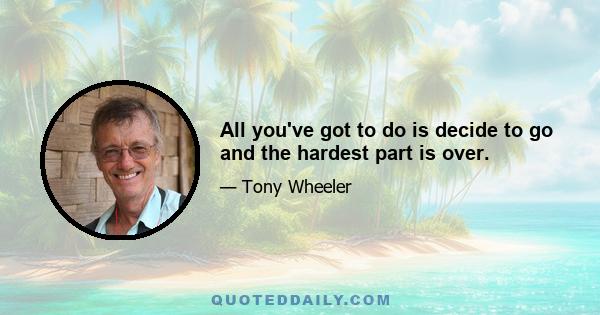 All you've got to do is decide to go and the hardest part is over.

— Tony Wheeler

QUOTEDDAILY.COM